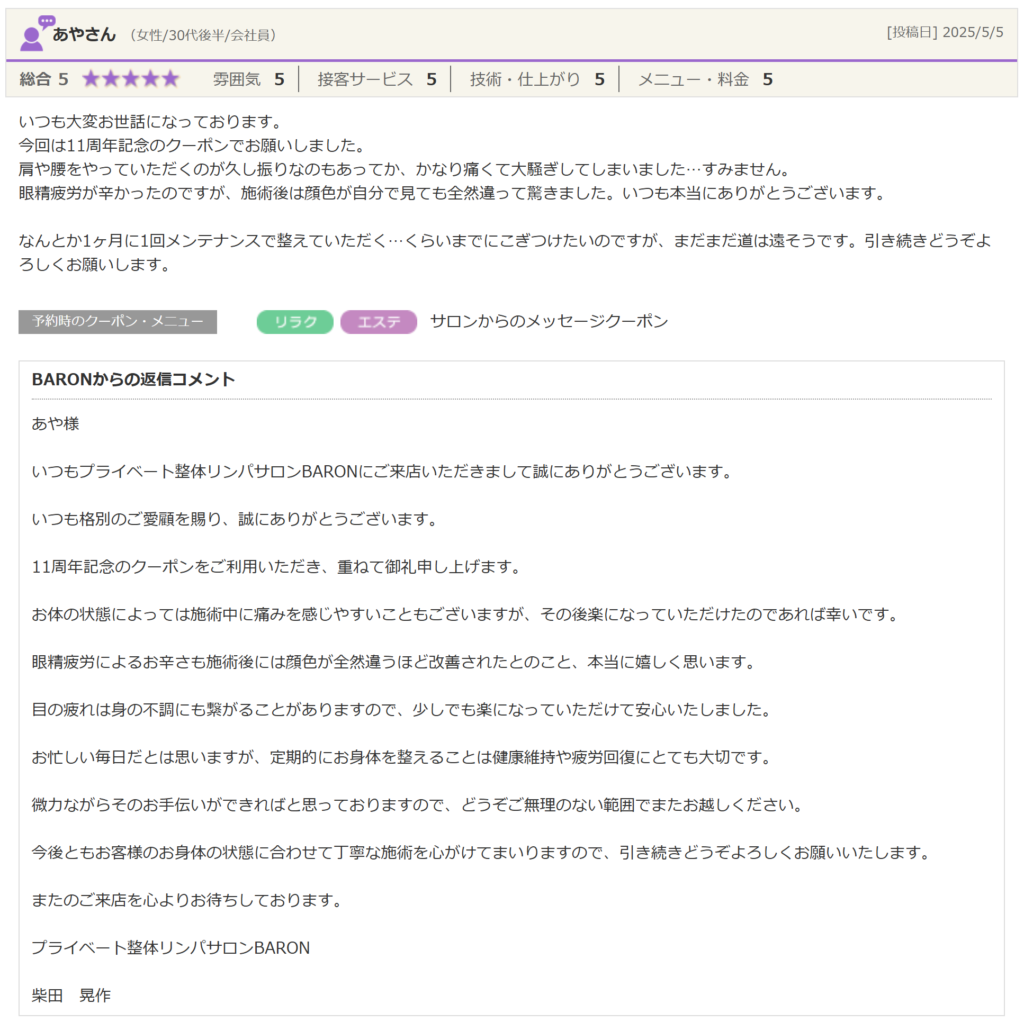 あやさん （女性/30代後半/会社員）

[投稿日] 2025/5/5

総合 5 ★★★★★ 雰囲気 5 | 接客サービス 5 | 技術・仕上がり 5 | メニュー・料金 5

いつも大変お世話になっております。
今回は11周年記念のクーポンでお願いしました。
肩や腰をやっていただくのが久し振りなのもあってか、かなり痛くて大騒ぎしてしまいました…すみません。
眼精疲労が辛かったのですが、施術後は顔色が自分で見ても全然違って驚きました。いつも本当にありがとうございます。

なんとか1ヶ月に1回メンテナンスで整えていただく…くらいまでにこぎつけたいのですが、まだまだ道は遠そうです。引き続きどうぞよろしくお願いします。

予約時のクーポン・メニュー

リラク エステ サロンからのメッセージクーポン

BARONからの返信コメント

あや様

いつもプライベート整体リンパサロンBARONにご来店いただきまして誠にありがとうございます。

いつも格別のご愛顧を賜り、誠にありがとうございます。

11周年記念のクーポンをご利用いただき、重ねて御礼申し上げます。

お体の状態によっては施術中に痛みを感じやすいこともございますが、その後楽になっていただけたのであれば幸いです。

眼精疲労によるお辛さも施術後には顔色が全然違うほど改善されたとのこと、本当に嬉しく思います。

目の疲れは身の不調にも繋がることがありますので、少しでも楽になっていただけて安心いたしました。

お忙しい毎日だとは思いますが、定期的にお身体を整えることは健康維持や疲労回復にとても大切です。

微力ながらそのお手伝いができればと思っておりますので、どうぞご無理のない範囲でまたお越しください。

今後ともお客様のお身体の状態に合わせて丁寧な施術を心がけてまいりますので、引き続きどうぞよろしくお願いいたします。

またのご来店を心よりお待ちしております。

プライベート整体リンパサロンBARON

柴田 晃作